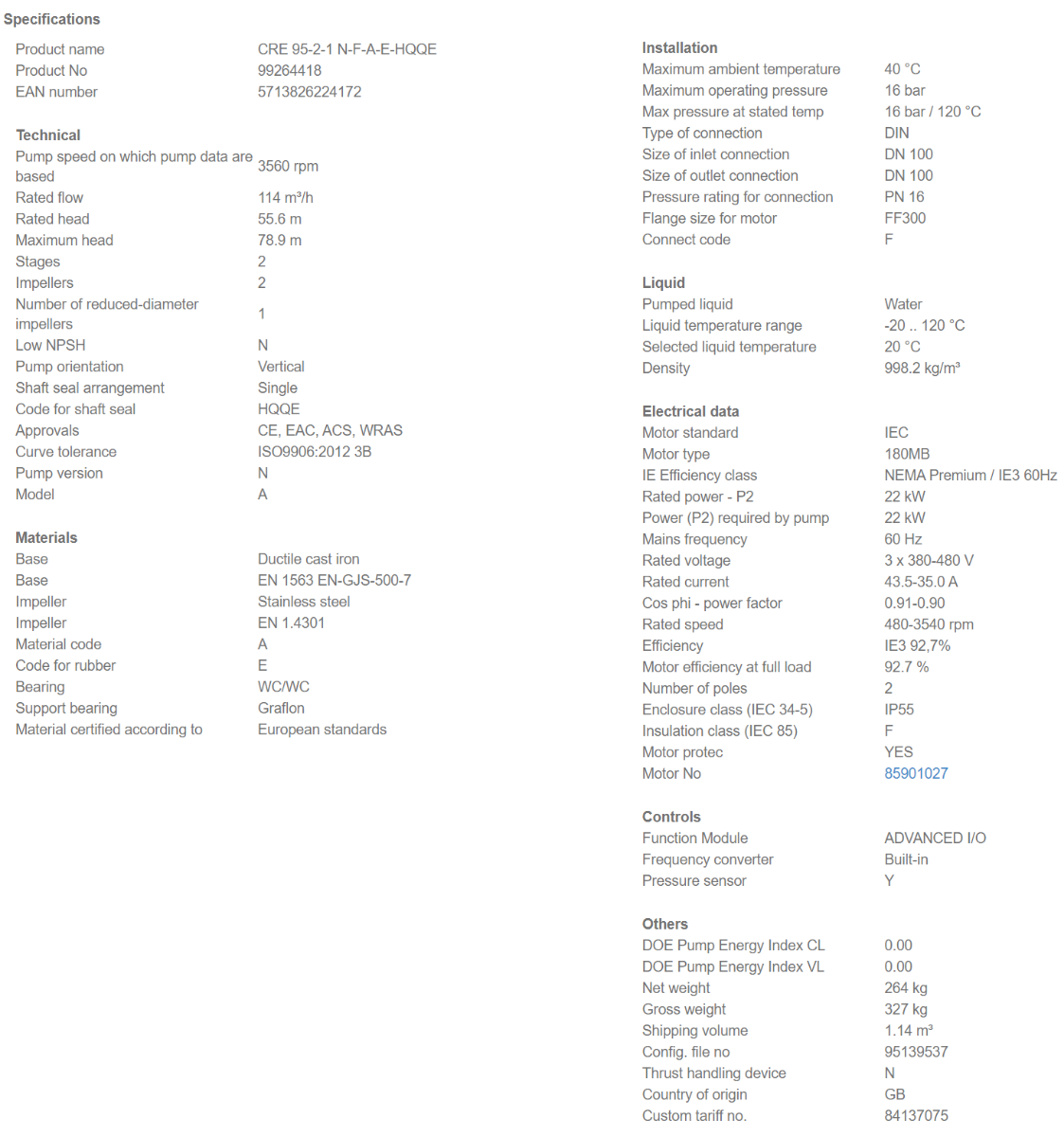 Specifications

| | |
|---|---|
| Product name | CRE 95-2-1 N-F-A-E-HQQE |
| Product No | 99264418 |
| EAN number | 5713826224172 |

Technical

| | |
|---|---|
| Pump speed on which pump data are based | 3560 rpm |
| Rated flow | 114 m³/h |
| Rated head | 55.6 m |
| Maximum head | 78.9 m |
| Stages | 2 |
| Impellers | 2 |
| Number of reduced-diameter impellers | 1 |
| Low NPSH | N |
| Pump orientation | Vertical |
| Shaft seal arrangement | Single |
| Code for shaft seal | HQQE |
| Approvals | CE, EAC, ACS, WRAS |
| Curve tolerance | ISO9906:2012 3B |
| Pump version | N |
| Model | A |

Materials

| | |
|---|---|
| Base | Ductile cast iron |
| Base | EN 1563 EN-GJS-500-7 |
| Impeller | Stainless steel |
| Impeller | EN 1.4301 |
| Material code | A |
| Code for rubber | E |
| Bearing | WC/WC |
| Support bearing | Graflon |
| Material certified according to | European standards |

Installation

| | |
|---|---|
| Maximum ambient temperature | 40 °C |
| Maximum operating pressure | 16 bar |
| Max pressure at stated temp | 16 bar / 120 °C |
| Type of connection | DIN |
| Size of inlet connection | DN 100 |
| Size of outlet connection | DN 100 |
| Pressure rating for connection | PN 16 |
| Flange size for motor | FF300 |
| Connect code | F |

Liquid

| | |
|---|---|
| Pumped liquid | Water |
| Liquid temperature range | -20 .. 120 °C |
| Selected liquid temperature | 20 °C |
| Density | 998.2 kg/m³ |

Electrical data

| | |
|---|---|
| Motor standard | IEC |
| Motor type | 180MB |
| IE Efficiency class | NEMA Premium / IE3 60Hz |
| Rated power - P2 | 22 kW |
| Power (P2) required by pump | 22 kW |
| Mains frequency | 60 Hz |
| Rated voltage | 3 x 380-480 V |
| Rated current | 43.5-35.0 A |
| Cos phi - power factor | 0.91-0.90 |
| Rated speed | 480-3540 rpm |
| Efficiency | IE3 92,7% |
| Motor efficiency at full load | 92.7 % |
| Number of poles | 2 |
| Enclosure class (IEC 34-5) | IP55 |
| Insulation class (IEC 85) | F |
| Motor protec | YES |
| Motor No | 85901027 |

Controls

| | |
|---|---|
| Function Module | ADVANCED I/O |
| Frequency converter | Built-in |
| Pressure sensor | Y |

Others

| | |
|---|---|
| DOE Pump Energy Index CL | 0.00 |
| DOE Pump Energy Index VL | 0.00 |
| Net weight | 264 kg |
| Gross weight | 327 kg |
| Shipping volume | 1.14 m³ |
| Config. file no | 95139537 |
| Thrust handling device | N |
| Country of origin | GB |
| Custom tariff no. | 84137075 |